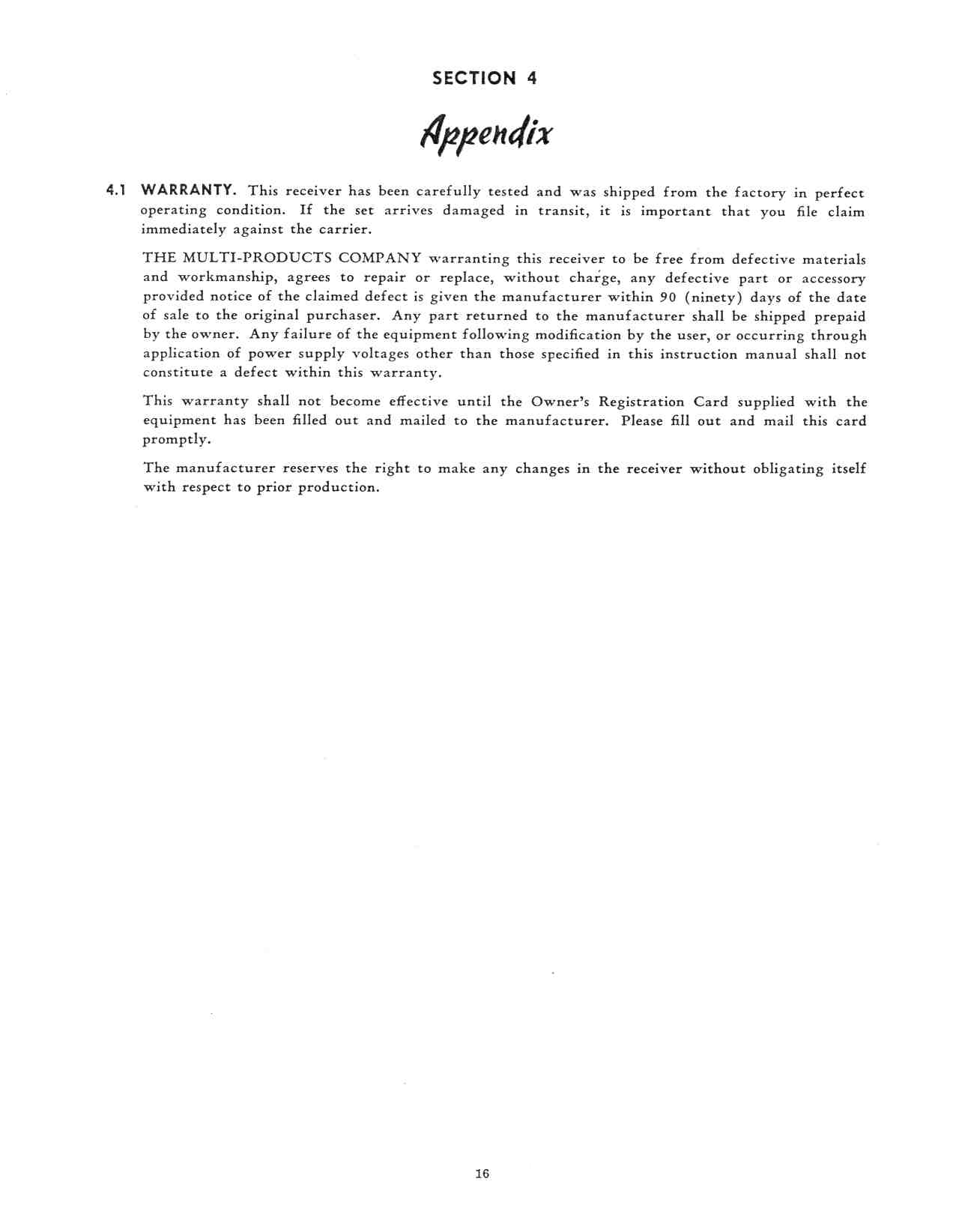 SECTION 4

Appendix

4.1 WARRANTY. This receiver has been carefully tested and was shipped from the factory in perfect operating condition. If the set arrives damaged in transit, it is important that you file claim immediately against the carrier.

THE MULTI-PRODUCTS COMPANY warranting this receiver to be free from defective materials and workmanship, agrees to repair or replace, without charge, any defective part or accessory provided notice of the claimed defect is given the manufacturer within 90 (ninety) days of the date of sale to the original purchaser. Any part returned to the manufacturer shall be shipped prepaid by the owner. Any failure of the equipment following modification by the user, or occurring through application of power supply voltages other than those specified in this instruction manual shall not constitute a defect within this warranty.

This warranty shall not become effective until the Owner's Registration Card supplied with the equipment has been filled out and mailed to the manufacturer. Please fill out and mail this card promptly.

The manufacturer reserves the right to make any changes in the receiver without obligating itself with respect to prior production.

16